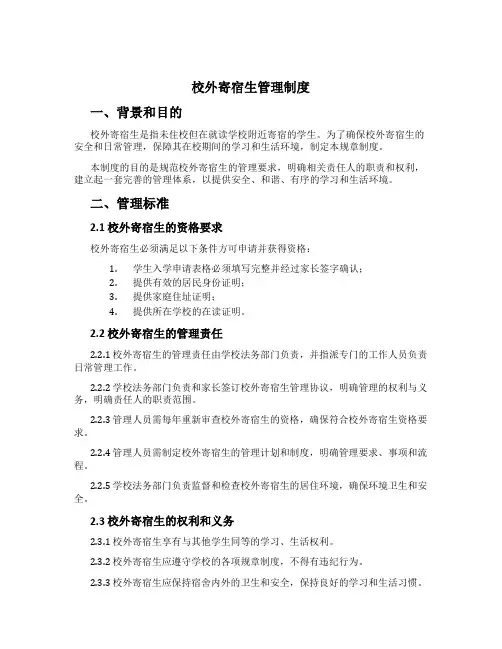 校外寄宿生管理制度

一、背景和目的

校外寄宿生是指未住校但在就读学校附近寄宿的学生。为了确保校外寄宿生的安全和日常管理，保障其在校期间的学习和生活环境，制定本规章制度。

本制度的目的是规范校外寄宿生的管理要求，明确相关责任人的职责和权利，建立起一套完善的管理体系，以提供安全、和谐、有序的学习和生活环境。

二、管理标准

2.1 校外寄宿生的资格要求

校外寄宿生必须满足以下条件方可申请并获得资格：

1. 学生入学申请表格必须填写完整并经过家长签字确认；
2. 提供有效的居民身份证明；
3. 提供家庭住址证明；
4. 提供所在学校的在读证明。

2.2 校外寄宿生的管理责任

2.2.1 校外寄宿生的管理责任由学校法务部门负责，并指派专门的工作人员负责日常管理工作。

2.2.2 学校法务部门负责和家长签订校外寄宿生管理协议，明确管理的权利与义务，明确责任人的职责范围。

2.2.3 管理人员需每年重新审查校外寄宿生的资格，确保符合校外寄宿生资格要求。

2.2.4 管理人员需制定校外寄宿生的管理计划和制度，明确管理要求、事项和流程。

2.2.5 学校法务部门负责监督和检查校外寄宿生的居住环境，确保环境卫生和安全。

2.3 校外寄宿生的权利和义务

2.3.1 校外寄宿生享有与其他学生同等的学习、生活权利。

2.3.2 校外寄宿生应遵守学校的各项规章制度，不得有违纪行为。

2.3.3 校外寄宿生应保持宿舍内外的卫生和安全，保持良好的学习和生活习惯。